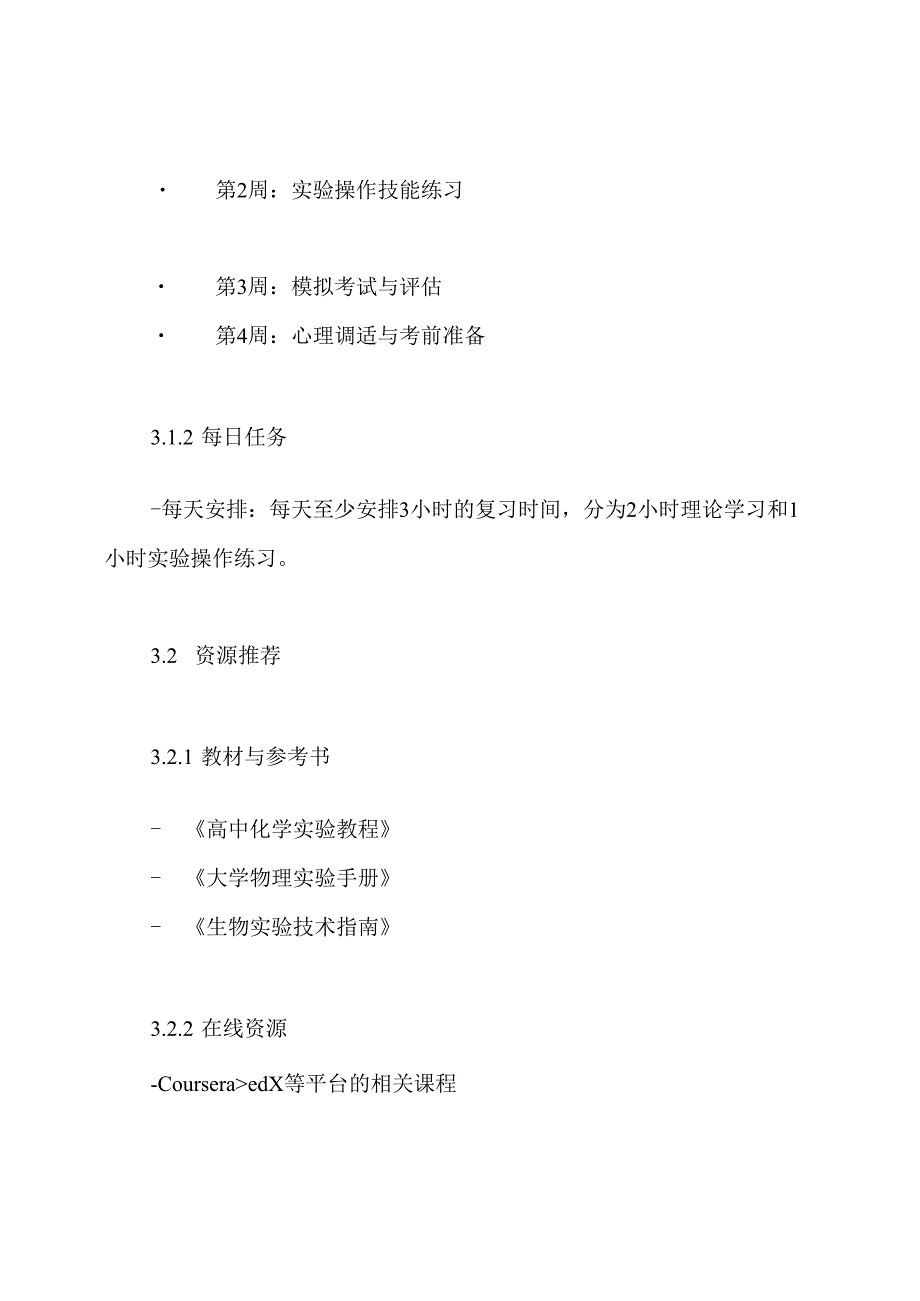 · 第2周：实验操作技能练习

· 第3周：模拟考试与评估

· 第4周：心理调适与考前准备

3.1.2 每日任务

-每天安排：每天至少安排3小时的复习时间，分为2小时理论学习和1小时实验操作练习。

3.2 资源推荐

3.2.1 教材与参考书

- 《高中化学实验教程》

- 《大学物理实验手册》

- 《生物实验技术指南》

3.2.2 在线资源

-Coursera>edX等平台的相关课程